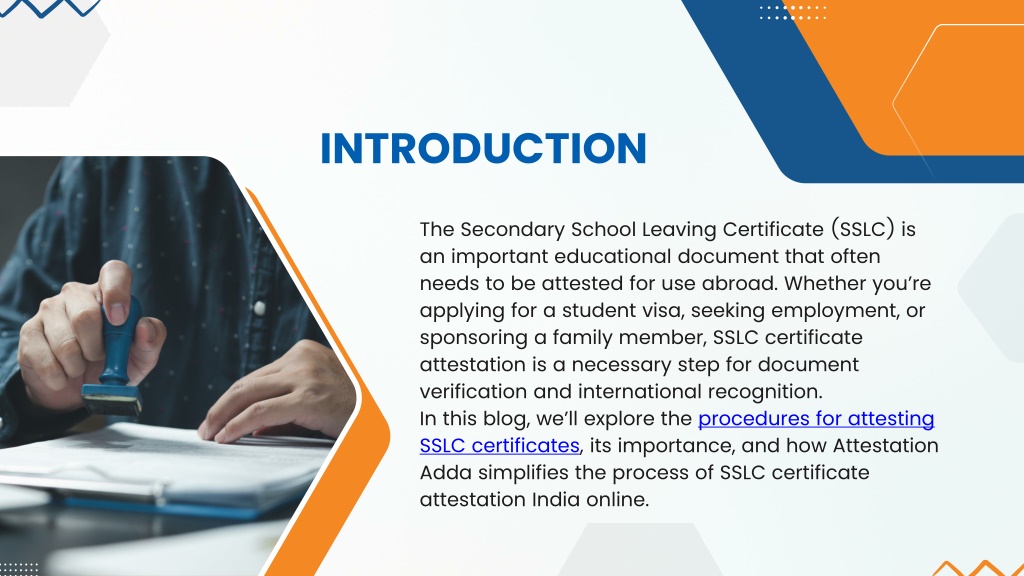 INTRODUCTION

The Secondary School Leaving Certificate (SSLC) is an important educational document that often needs to be attested for use abroad. Whether you're applying for a student visa, seeking employment, or sponsoring a family member, SSLC certificate attestation is a necessary step for document verification and international recognition.
In this blog, we'll explore the procedures for attesting SSLC certificates, its importance, and how Attestation Adda simplifies the process of SSLC certificate attestation India online.